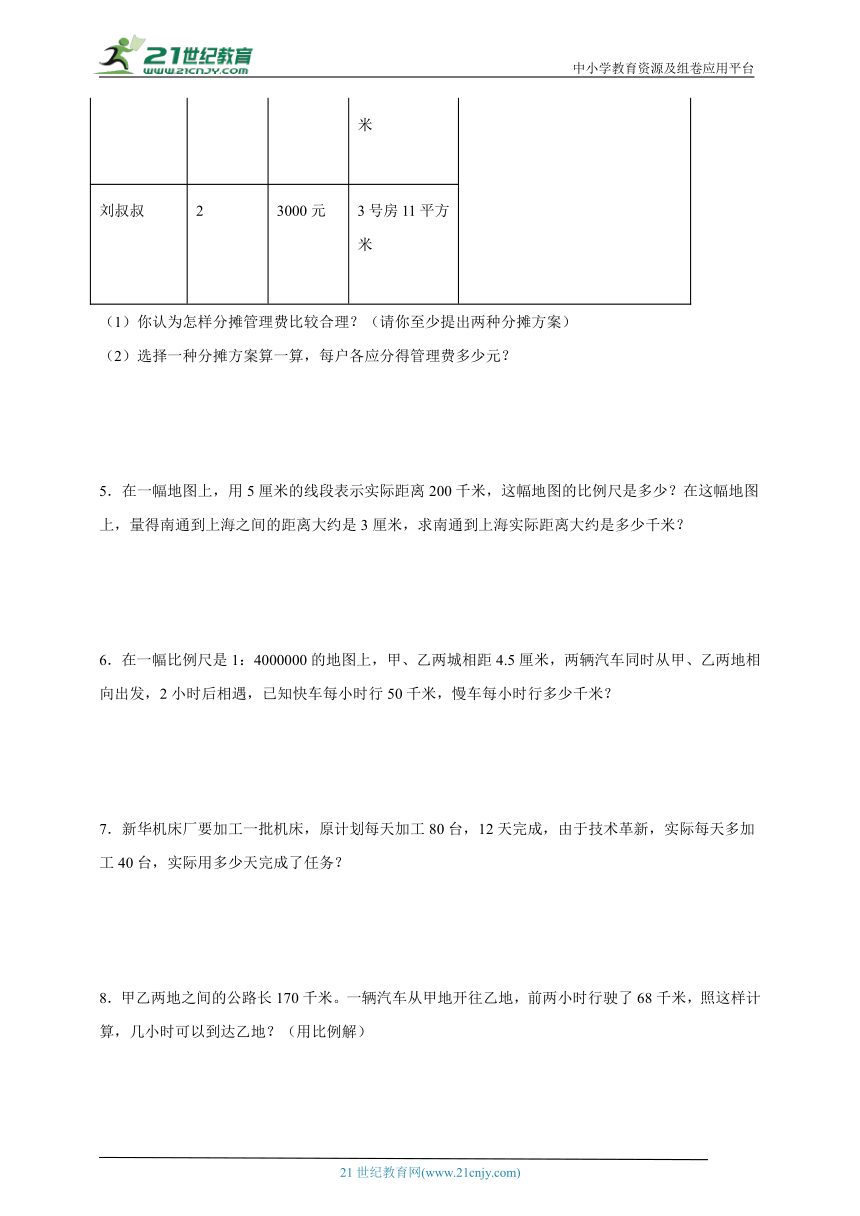 21世纪教育
www.21cnjy.com
中小学教育资源及组卷应用平台

|  |  |  | 米 |  |
|---|---|---|---|---|
| 刘叔叔 | 2 | 3000 元 | 3 号房 11 平方米 |  |

（1）你认为怎样分摊管理费比较合理？（请你至少提出两种分摊方案）

（2）选择一种分摊方案算一算，每户各应分得管理费多少元？

5．在一幅地图上，用 5 厘米的线段表示实际距离 200 千米，这幅地图的比例尺是多少？在这幅地图上，量得南通到上海之间的距离大约是 3 厘米，求南通到上海实际距离大约是多少千米？

6．在一幅比例尺是 1：4000000 的地图上，甲、乙两城相距 4.5 厘米，两辆汽车同时从甲、乙两地相向出发，2 小时后相遇，已知快车每小时行 50 千米，慢车每小时行多少千米？

7．新华机床厂要加工一批机床，原计划每天加工 80 台，12 天完成，由于技术革新，实际每天多加工 40 台，实际用多少天完成了任务？

8．甲乙两地之间的公路长 170 千米。一辆汽车从甲地开往乙地，前两小时行驶了 68 千米，照这样计算，几小时可以到达乙地？（用比例解）

21 世纪教育网(www.21cnjy.com)